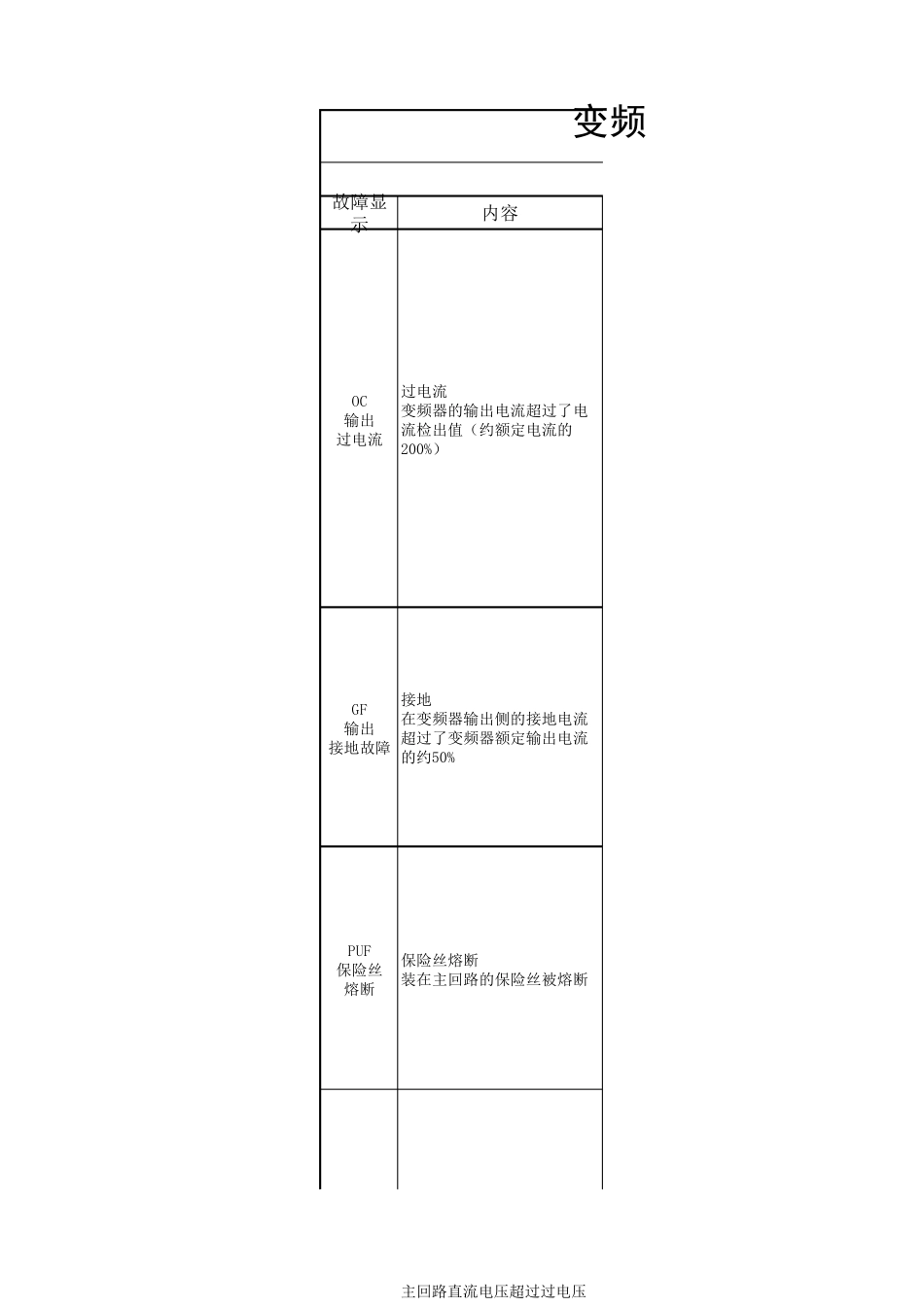 变频

| 故障显示 | 内容 |
|---|---|
| OC 输出 过电流 | 过电流 变频器的输出电流超过了电流检出值（约额定电流的200%） |
| GF 输出 接地故障 | 接地 在变频器输出侧的接地电流超过了变频器额定输出电流的约50% |
| PUF 保险丝 熔断 | 保险丝熔断 装在主回路的保险丝被熔断 |
| | |

主回路直流电压超过过电压